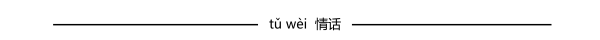 tǔ wèi 情话